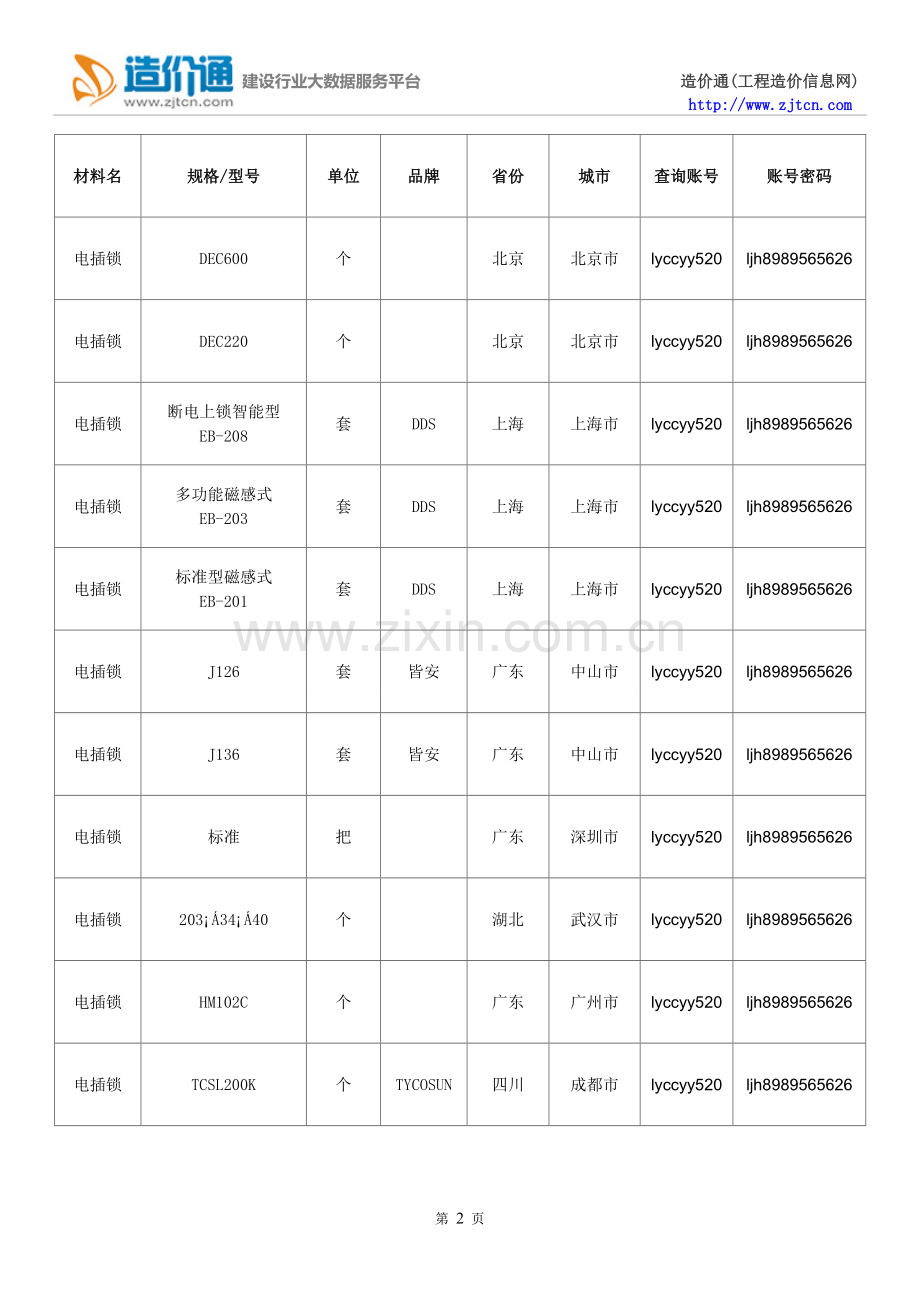 造价通
www.zjtcn.com
建设行业大数据服务平台

造价通(工程造价信息网)
http://www.zjtcn.com

| 材料名 | 规格/型号 | 单位 | 品牌 | 省份 | 城市 | 查询账号 | 账号密码 |
|---|---|---|---|---|---|---|---|
| 电插锁 | DEC600 | 个 | | 北京 | 北京市 | lyccyy520 | ljh8989565626 |
| 电插锁 | DEC220 | 个 | | 北京 | 北京市 | lyccyy520 | ljh8989565626 |
| 电插锁 | 断电上锁智能型 EB-208 | 套 | DDS | 上海 | 上海市 | lyccyy520 | ljh8989565626 |
| 电插锁 | 多功能磁感式 EB-203 | 套 | DDS | 上海 | 上海市 | lyccyy520 | ljh8989565626 |
| 电插锁 | 标准型磁感式 EB-201 | 套 | DDS | 上海 | 上海市 | lyccyy520 | ljh8989565626 |
| 电插锁 | J126 | 套 | 皆安 | 广东 | 中山市 | lyccyy520 | ljh8989565626 |
| 电插锁 | J136 | 套 | 皆安 | 广东 | 中山市 | lyccyy520 | ljh8989565626 |
| 电插锁 | 标准 | 把 | | 广东 | 深圳市 | lyccyy520 | ljh8989565626 |
| 电插锁 | 203¡Á34¡Á40 | 个 | | 湖北 | 武汉市 | lyccyy520 | ljh8989565626 |
| 电插锁 | HM102C | 个 | | 广东 | 广州市 | lyccyy520 | ljh8989565626 |
| 电插锁 | TCSL200K | 个 | TYCOSUN | 四川 | 成都市 | lyccyy520 | ljh8989565626 |

第2页

www.zixin.com.cn